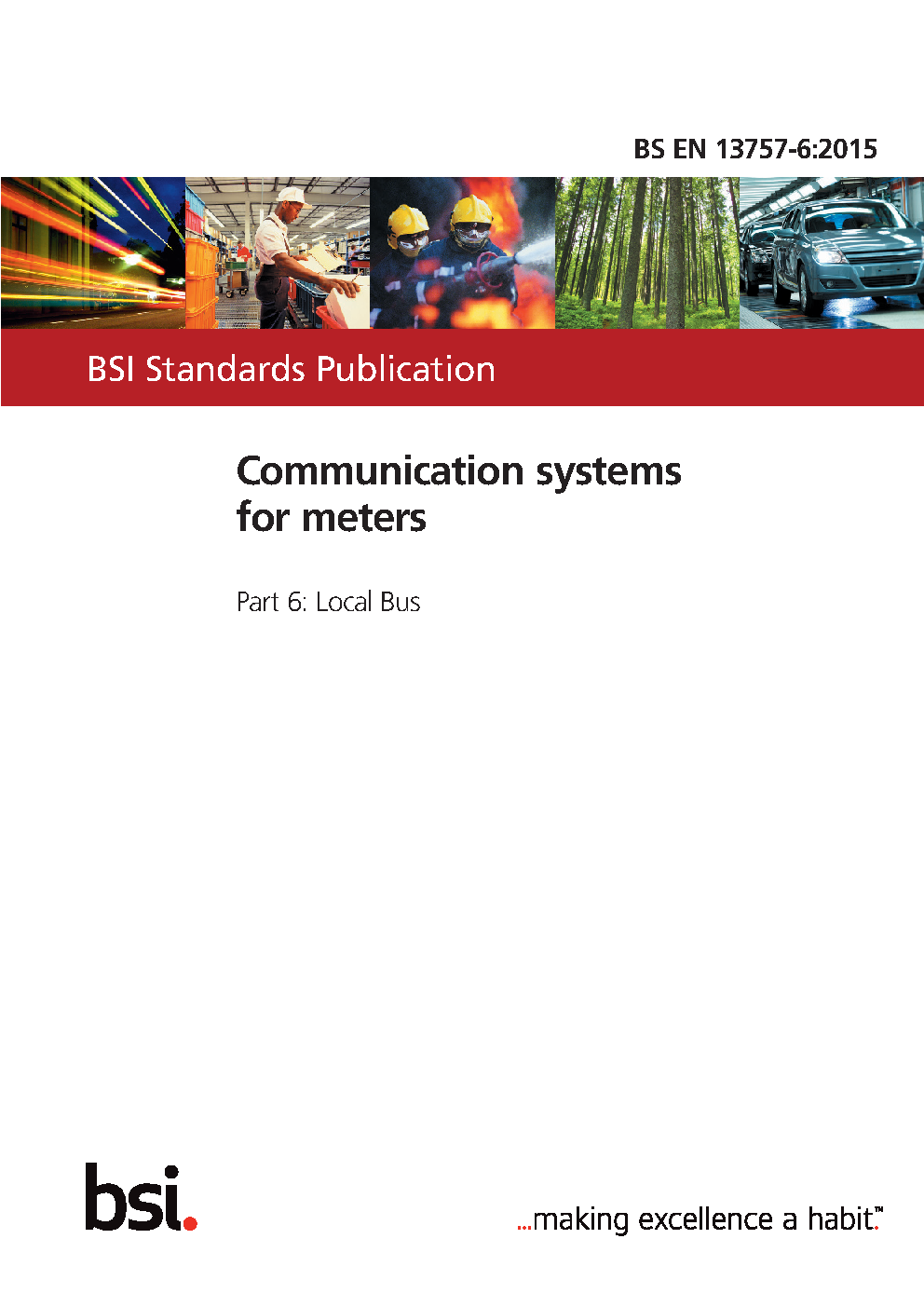 BS EN 13757-6:2015

BSI Standards Publication

Communication systems for meters

Part 6: Local Bus

bsi.

...making excellence a habit.™